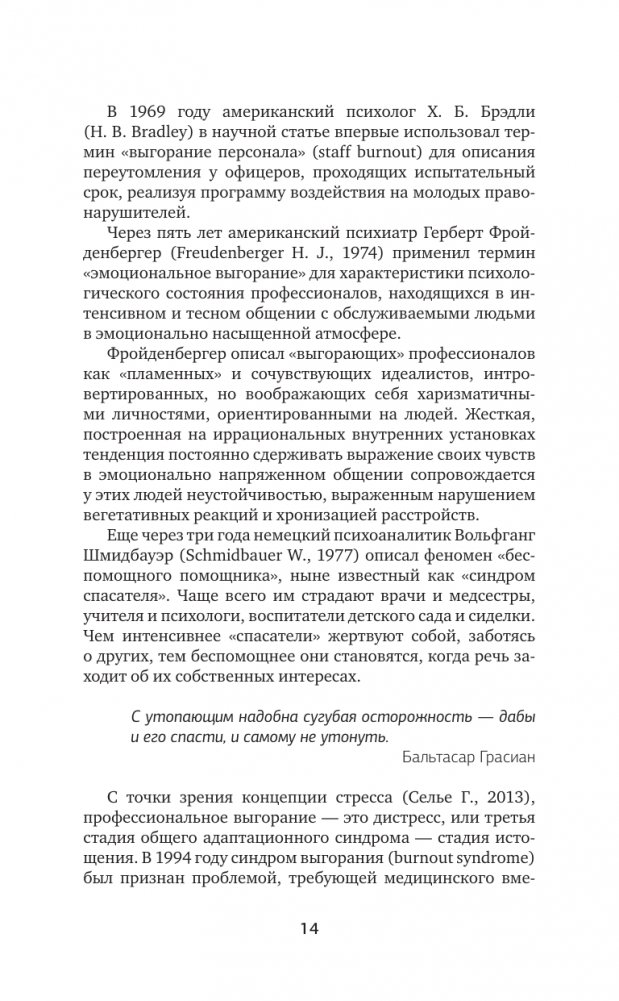 В 1969 году американский психолог Х. Б. Брэдли (H. B. Bradley) в научной статье впервые использовал термин «выгорание персонала» (staff burnout) для описания переутомления у офицеров, проходящих испытательный срок, реализуя программу воздействия на молодых правонарушителей.

Через пять лет американский психиатр Герберт Фройденбергер (Freudenberger H. J., 1974) применил термин «эмоциональное выгорание» для характеристики психологического состояния профессионалов, находящихся в интенсивном и тесном общении с обслуживаемыми людьми в эмоционально насыщенной атмосфере.

Фройденбергер описал «выгорающих» профессионалов как «пламенных» и сочувствующих идеалистов, интровертированных, но воображающих себя харизматичными личностями, ориентированными на людей. Жесткая, построенная на иррациональных внутренних установках тенденция постоянно сдерживать выражение своих чувств в эмоционально напряженном общении сопровождается у этих людей неустойчивостью, выраженным нарушением вегетативных реакций и хронизацией расстройств.

Еще через три года немецкий психоаналитик Вольфганг Шмидбауэр (Schmidbauer W., 1977) описал феномен «беспомощного помощника», ныне известный как «синдром спасателя». Чаще всего им страдают врачи и медсестры, учителя и психологи, воспитатели детского сада и сиделки. Чем интенсивнее «спасатели» жертвуют собой, заботясь о других, тем беспомощнее они становятся, когда речь заходит об их собственных интересах.

С утопающим надобна сугубая осторожность — дабы и его спасти, и самому не утонуть.

Бальтасар Грасиан

С точки зрения концепции стресса (Селье Г., 2013), профессиональное выгорание — это дистресс, или третья стадия общего адаптационного синдрома — стадия истощения. В 1994 году синдром выгорания (burnout syndrome) был признан проблемой, требующей медицинского вме-

14